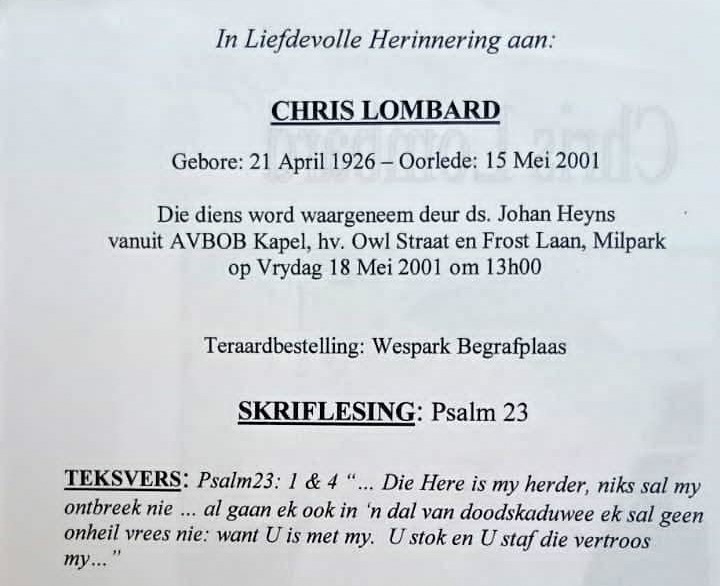 In Liefdevolle Herinnering aan:

CHRIS LOMBARD

Gebore: 21 April 1926 – Oorlede: 15 Mei 2001

Die diens word waargeneem deur ds. Johan Heyns
vanuit AVBOB Kapel, hv. Owl Straat en Frost Laan, Milpark
op Vrydag 18 Mei 2001 om 13h00

Teraardbestelling: Wespark Begrafplaas

SKRIFLESING: Psalm 23

TEKSVERS: Psalm23: 1 & 4 "... Die Here is my herder, niks sal my ontbreek nie ... al gaan ek ook in 'n dal van doodskaduwee ek sal geen onheil vrees nie: want U is met my. U stok en U staf die vertroos my..."